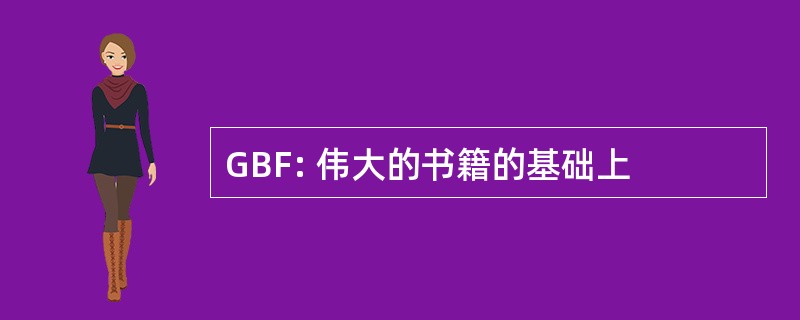 GBF: 伟大的书籍的基础上